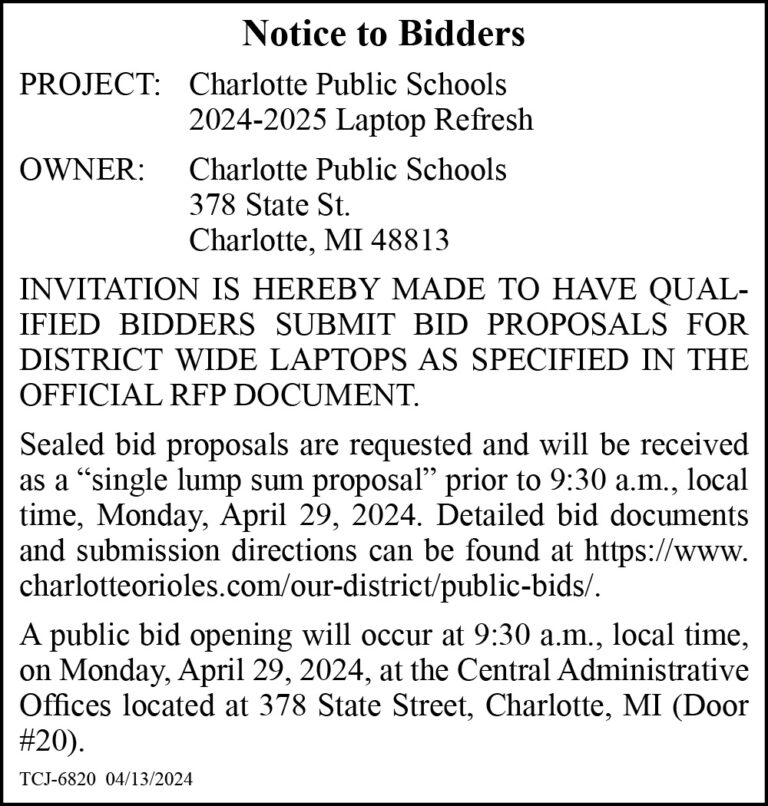 Notice to Bidders

PROJECT: Charlotte Public Schools
2024-2025 Laptop Refresh

OWNER: Charlotte Public Schools
378 State St.
Charlotte, MI 48813

INVITATION IS HEREBY MADE TO HAVE QUALIFIED BIDDERS SUBMIT BID PROPOSALS FOR DISTRICT WIDE LAPTOPS AS SPECIFIED IN THE OFFICIAL RFP DOCUMENT.

Sealed bid proposals are requested and will be received as a “single lump sum proposal” prior to 9:30 a.m., local time, Monday, April 29, 2024. Detailed bid documents and submission directions can be found at https://www.charlotteorioles.com/our-district/public-bids/.

A public bid opening will occur at 9:30 a.m., local time, on Monday, April 29, 2024, at the Central Administrative Offices located at 378 State Street, Charlotte, MI (Door #20).

TCJ-6820 04/13/2024